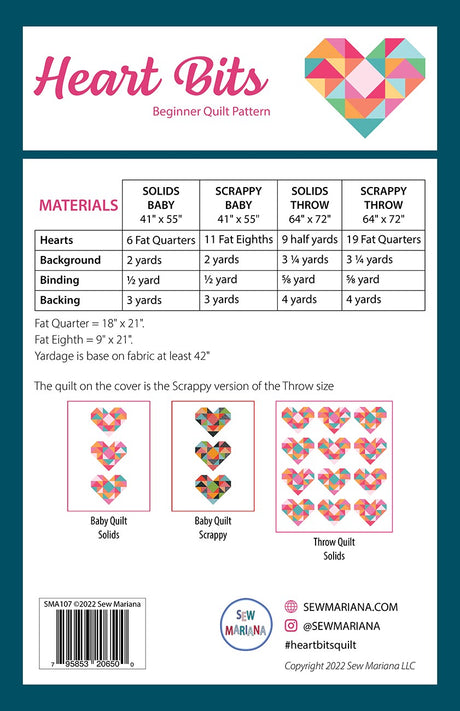 Heart Bits
Beginner Quilt Pattern

| MATERIALS | SOLIDS BABY 41" x 55" | SCRAPPY BABY 41" x 55" | SOLIDS THROW 64" x 72" | SCRAPPY THROW 64" x 72" |
|---|---|---|---|---|
| Hearts | 6 Fat Quarters | 11 Fat Eighths | 9 half yards | 19 Fat Quarters |
| Background | 2 yards | 2 yards | 3 ¼ yards | 3 ¼ yards |
| Binding | ½ yard | ½ yard | ⅝ yard | ⅝ yard |
| Backing | 3 yards | 3 yards | 4 yards | 4 yards |

Fat Quarter = 18" x 21".
Fat Eighth = 9" x 21".
Yardage is base on fabric at least 42"

The quilt on the cover is the Scrappy version of the Throw size

Baby Quilt
Solids

Baby Quilt
Scrappy

Throw Quilt
Solids

SMA107 ©2022 Sew Mariana

7 95853 20650 0

SEW MARIANA

SEWMARIANA.COM
@SEWMARIANA
#heartbitsquilt

Copyright 2022 Sew Mariana LLC